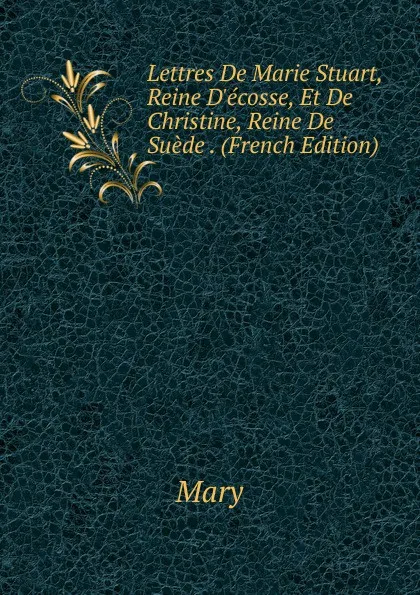 Lettres De Marie Stuart, Reine D'écosse, Et De Christine, Reine De Suède . (French Edition)

Mary